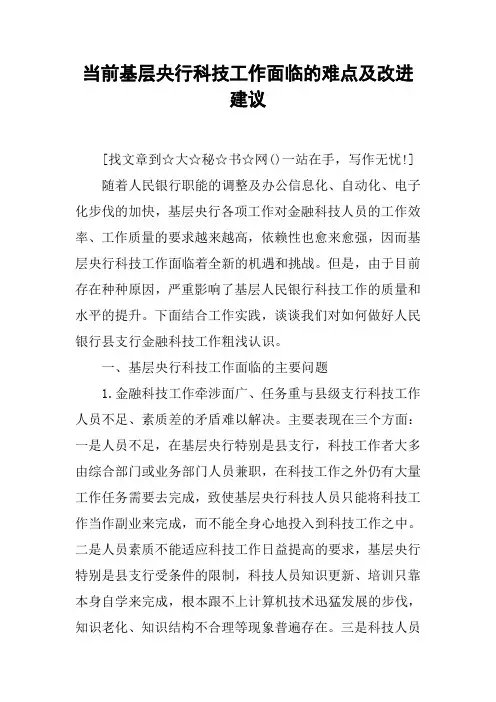 当前基层央行科技工作面临的难点及改进建议

[找文章到☆大☆秘☆书☆网()一站在手，写作无忧!]

随着人民银行职能的调整及办公信息化、自动化、电子化步伐的加快，基层央行各项工作对金融科技人员的工作效率、工作质量的要求越来越高，依赖性也愈来愈强，因而基层央行科技工作面临着全新的机遇和挑战。但是，由于目前存在种种原因，严重影响了基层人民银行科技工作的质量和水平的提升。下面结合工作实践，谈谈我们对如何做好人民银行县支行金融科技工作粗浅认识。

一、基层央行科技工作面临的主要问题

1.金融科技工作牵涉面广、任务重与县级支行科技工作人员不足、素质差的矛盾难以解决。主要表现在三个方面：一是人员不足，在基层央行特别是县支行，科技工作者大多由综合部门或业务部门人员兼职，在科技工作之外仍有大量工作任务需要去完成，致使基层央行科技人员只能将科技工作当作副业来完成，而不能全身心地投入到科技工作之中。二是人员素质不能适应科技工作日益提高的要求，基层央行特别是县支行受条件的限制，科技人员知识更新、培训只靠本身自学来完成，根本跟不上计算机技术迅猛发展的步伐，知识老化、知识结构不合理等现象普遍存在。三是科技人员